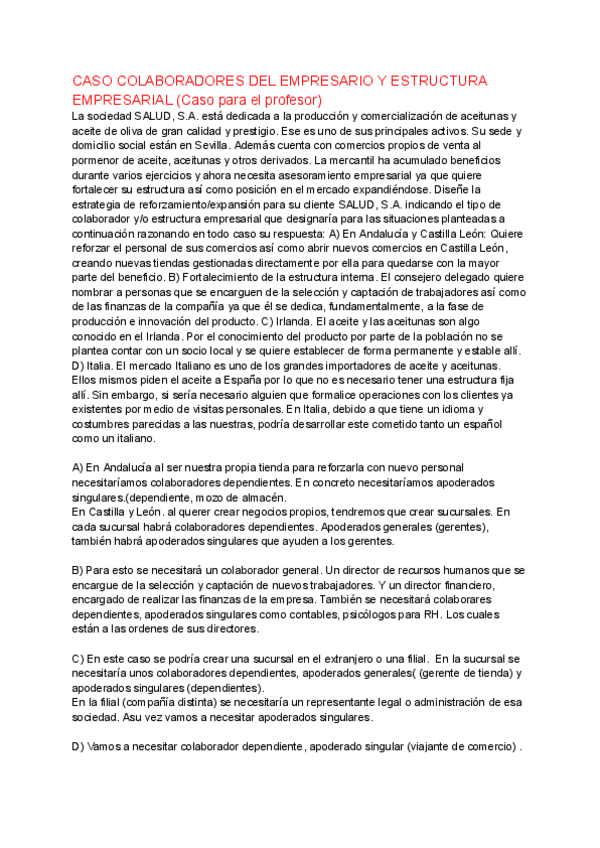 CASO COLABORADORES DEL EMPRESARIO Y ESTRUCTURA EMPRESARIAL (Caso para el profesor)
La sociedad SALUD, S.A. está dedicada a la producción y comercialización de aceitunas y aceite de oliva de gran calidad y prestigio. Ese es uno de sus principales activos. Su sede y domicilio social están en Sevilla. Además cuenta con comercios propios de venta al pormenor de aceite, aceitunas y otros derivados. La mercantil ha acumulado beneficios durante varios ejercicios y ahora necesita asesoramiento empresarial ya que quiere fortalecer su estructura así como posición en el mercado expandiéndose. Diseñe la estrategia de reforzamiento/expansión para su cliente SALUD, S.A. indicando el tipo de colaborador y/o estructura empresarial que designaría para las situaciones planteadas a continuación razonando en todo caso su respuesta: A) En Andalucía y Castilla León: Quiere reforzar el personal de sus comercios así como abrir nuevos comercios en Castilla León, creando nuevas tiendas gestionadas directamente por ella para quedarse con la mayor parte del beneficio. B) Fortalecimiento de la estructura interna. El consejero delegado quiere nombrar a personas que se encarguen de la selección y captación de trabajadores así como de las finanzas de la compañía ya que él se dedica, fundamentalmente, a la fase de producción e innovación del producto. C) Irlanda. El aceite y las aceitunas son algo conocido en el Irlanda. Por el conocimiento del producto por parte de la población no se plantea contar con un socio local y se quiere establecer de forma permanente y estable allí. D) Italia. El mercado Italiano es uno de los grandes importadores de aceite y aceitunas. Ellos mismos piden el aceite a España por lo que no es necesario tener una estructura fija allí. Sin embargo, si sería necesario alguien que formalice operaciones con los clientes ya existentes por medio de visitas personales. En Italia, debido a que tiene un idioma y costumbres parecidas a las nuestras, podría desarrollar este cometido tanto un español como un italiano.

A) En Andalucía al ser nuestra propia tienda para reforzarla con nuevo personal necesitaríamos colaboradores dependientes. En concreto necesitaríamos apoderados singulares.(dependiente, mozo de almacén.
En Castilla y León. al querer crear negocios propios, tendremos que crear sucursales. En cada sucursal habrá colaboradores dependientes. Apoderados generales (gerentes), también habrá apoderados singulares que ayuden a los gerentes.

B) Para esto se necesitará un colaborador general. Un director de recursos humanos que se encargue de la selección y captación de nuevos trabajadores. Y un director financiero, encargado de realizar las finanzas de la empresa. También se necesitará colaborares dependientes, apoderados singulares como contables, psicólogos para RH. Los cuales están a las ordenes de sus directores.

C) En este caso se podría crear una sucursal en el extranjero o una filial. En la sucursal se necesitaría unos colaboradores dependientes, apoderados generales( (gerente de tienda) y apoderados singulares (dependientes).
En la filial (compañía distinta) se necesitaría un representante legal o administración de esa sociedad. Asu vez vamos a necesitar apoderados singulares.

D) Vamos a necesitar colaborador dependiente, apoderado singular (viajante de comercio) .